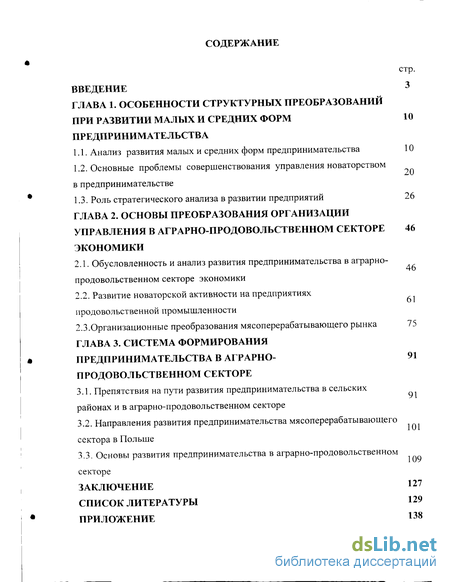 СОДЕРЖАНИЕ

стр.

ВВЕДЕНИЕ 3

ГЛАВА 1. ОСОБЕННОСТИ СТРУКТУРНЫХ ПРЕОБРАЗОВАНИЙ ПРИ РАЗВИТИИ МАЛЫХ И СРЕДНИХ ФОРМ ПРЕДПРИНИМАТЕЛЬСТВА 10

1.1. Анализ развития малых и средних форм предпринимательства 10

1.2. Основные проблемы совершенствования управления новаторством в предпринимательстве 20

1.3. Роль стратегического анализа в развитии предприятий 26

ГЛАВА 2. ОСНОВЫ ПРЕОБРАЗОВАНИЯ ОРГАНИЗАЦИИ УПРАВЛЕНИЯ В АГРАРНО-ПРОДОВОЛЬСТВЕННОМ СЕКТОРЕ ЭКОНОМИКИ 46

2.1. Обусловленность и анализ развития предпринимательства в аграрно-продовольственном секторе экономики 46

2.2. Развитие новаторской активности на предприятиях продовольственной промышленности 61

2.3.Организационные преобразования мясоперерабатывающего рынка 75

ГЛАВА 3. СИСТЕМА ФОРМИРОВАНИЯ ПРЕДПРИНИМАТЕЛЬСТВА В АГРАРНО-ПРОДОВОЛЬСТВЕННОМ СЕКТОРЕ 91

3.1. Препятствия на пути развития предпринимательства в сельских районах и в аграрно-продовольственном секторе 91

3.2. Направления развития предпринимательства мясоперерабатывающего сектора в Польше 101

3.3. Основы развития предпринимательства в аграрно-продовольственном секторе 109

ЗАКЛЮЧЕНИЕ 127

СПИСОК ЛИТЕРАТУРЫ 129

ПРИЛОЖЕНИЕ 138

dsLib.net
библиотека диссертаций